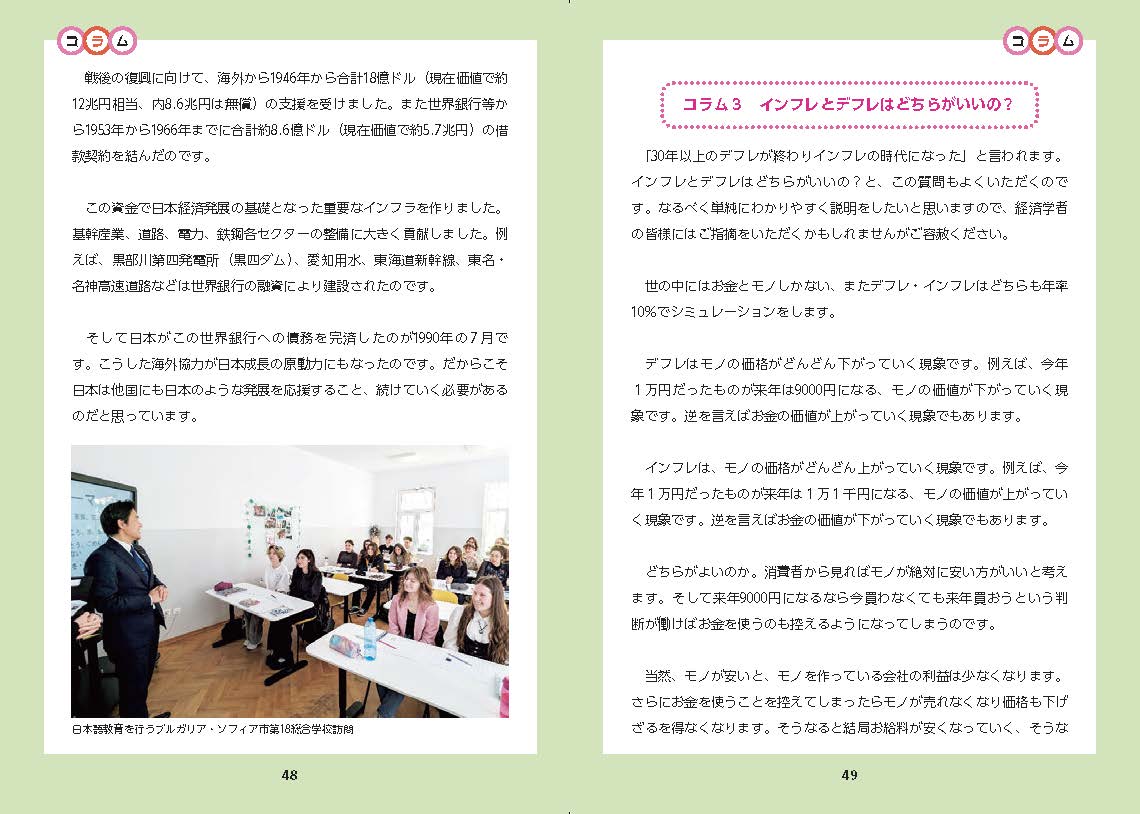 コラム

戦後の復興に向けて、海外から1946年から合計18億ドル（現在価値で約12兆円相当、内8.6兆円は無償）の支援を受けました。また世界銀行等から1953年から1966年までに合計約8.6億ドル（現在価値で約5.7兆円）の借款契約を結んだのです。

この資金で日本経済発展の基礎となった重要なインフラを作りました。基幹産業、道路、電力、鉄鋼各セクターの整備に大きく貢献しました。例えば、黒部川第四発電所（黒四ダム）、愛知用水、東海道新幹線、東名・名神高速道路などは世界銀行の融資により建設されたのです。

そして日本がこの世界銀行への債務を完済したのが1990年の7月です。こうした海外協力が日本成長の原動力にもなったのです。だからこそ日本は他国にも日本のような発展を応援すること、続けていく必要があるのだと思っています。

日本語教育を行うブルガリア・ソフィア市第18総合学校訪問

48

コラム

コラム3 インフレとデフレはどちらがいいの？

「30年以上のデフレが終わりインフレの時代になった」と言われます。インフレとデフレはどちらがいいの？と、この質問もよくいただくのです。なるべく単純にわかりやすく説明をしたいと思いますので、経済学者の皆様にはご指摘をいただくかもしれませんがご容赦ください。

世の中にはお金とモノしかない、またデフレ・インフレはどちらも年率10%でシミュレーションをします。

デフレはモノの価格がどんどん下がっていく現象です。例えば、今年1万円だったものが来年は9000円になる、モノの価値が下がっていく現象です。逆を言えばお金の価値が上がっていく現象でもあります。

インフレは、モノの価格がどんどん上がっていく現象です。例えば、今年1万円だったものが来年は1万1千円になる、モノの価値が上がっていく現象です。逆を言えばお金の価値が下がっていく現象でもあります。

どちらがよいのか。消費者から見ればモノが絶対に安い方がいいと考えます。そして来年9000円になるなら今買わなくても来年買おうという判断が働けばお金を使うのも控えるようになってしまうのです。

当然、モノが安いと、モノを作っている会社の利益は少なくなります。さらにお金を使うことを控えてしまったらモノが売れなくなり価格も下げざるを得なくなります。そうなると結局お給料が安くなっていく、そうな

49